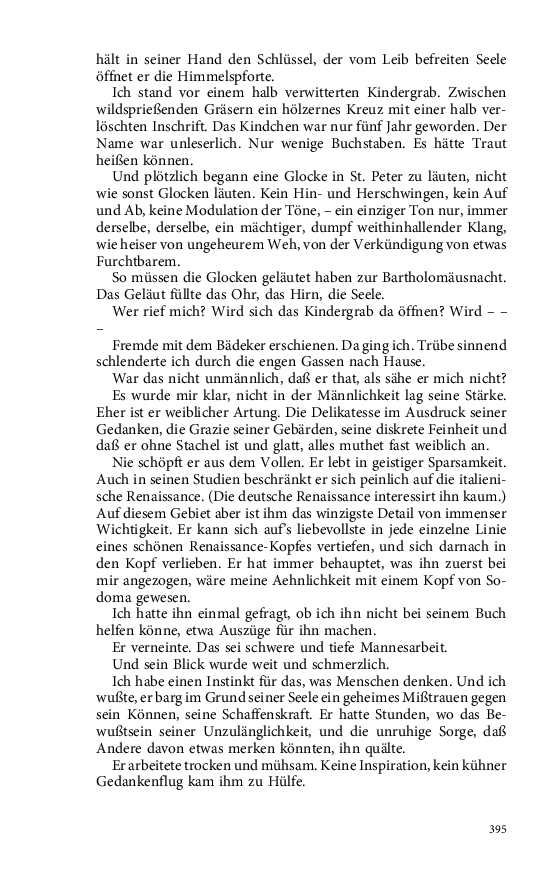 hält in seiner Hand den Schlüssel, der vom Leib befreiten Seele öffnet er die Himmelspforte.

Ich stand vor einem halb verwitterten Kindergrab. Zwischen wildsprießenden Gräsern ein hölzernes Kreuz mit einer halb verlöschten Inschrift. Das Kindchen war nur fünf Jahr geworden. Der Name war unleserlich. Nur wenige Buchstaben. Es hätte Traut heißen können.

Und plötzlich begann eine Glocke in St. Peter zu läuten, nicht wie sonst Glocken läuten. Kein Hin- und Herschwingen, kein Auf und Ab, keine Modulation der Töne, – ein einziger Ton nur, immer derselbe, derselbe, ein mächtiger, dumpf weithinhallender Klang, wie heiser von ungeheurem Weh, von der Verkündigung von etwas Furchtbarem.

So müssen die Glocken geläutet haben zur Bartholomäusnacht. Das Geläut füllte das Ohr, das Hirn, die Seele.

Wer rief mich? Wird sich das Kindergrab da öffnen? Wird – – –

Fremde mit dem Bädeker erschienen. Da ging ich. Trübe sinnend schlenderte ich durch die engen Gassen nach Hause.

War das nicht unmännlich, daß er that, als sähe er mich nicht?

Es wurde mir klar, nicht in der Männlichkeit lag seine Stärke. Eher ist er weiblicher Artung. Die Delikatesse im Ausdruck seiner Gedanken, die Grazie seiner Gebärden, seine diskrete Feinheit und daß er ohne Stachel ist und glatt, alles muthet fast weiblich an.

Nie schöpft er aus dem Vollen. Er lebt in geistiger Sparsamkeit. Auch in seinen Studien beschränkt er sich peinlich auf die italienische Renaissance. (Die deutsche Renaissance interessirt ihn kaum.) Auf diesem Gebiet aber ist ihm das winzigste Detail von immenser Wichtigkeit. Er kann sich auf's liebevollste in jede einzelne Linie eines schönen Renaissance-Kopfes vertiefen, und sich darnach in den Kopf verlieben. Er hat immer behauptet, was ihn zuerst bei mir angezogen, wäre meine Aehnlichkeit mit einem Kopf von Sodoma gewesen.

Ich hatte ihn einmal gefragt, ob ich ihn nicht bei seinem Buch helfen könne, etwa Auszüge für ihn machen.

Er verneinte. Das sei schwere und tiefe Mannesarbeit.

Und sein Blick wurde weit und schmerzlich.

Ich habe einen Instinkt für das, was Menschen denken. Und ich wußte, er barg im Grund seiner Seele ein geheimes Mißtrauen gegen sein Können, seine Schaffenskraft. Er hatte Stunden, wo das Bewußtsein seiner Unzulänglichkeit, und die unruhige Sorge, daß Andere davon etwas merken könnten, ihn quälte.

Er arbeitete trocken und mühsam. Keine Inspiration, kein kühner Gedankenflug kam ihm zu Hülfe.

395